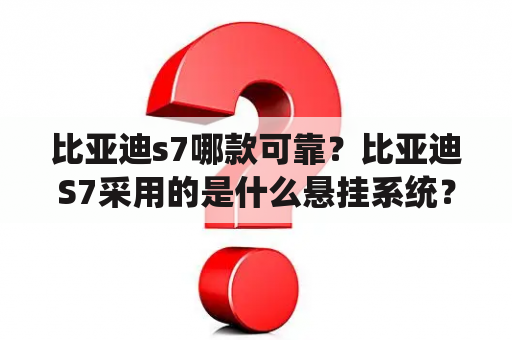 比亚迪s7哪款可靠？比亚迪S7采用的是什么悬挂系统？